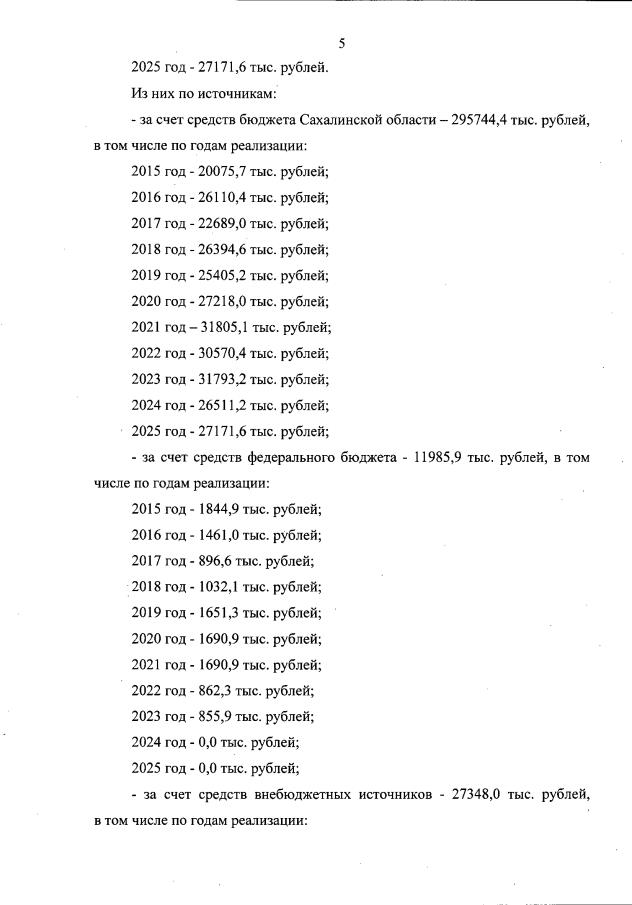 5

2025 год - 27171,6 тыс. рублей.

Из них по источникам:

- за счет средств бюджета Сахалинской области – 295744,4 тыс. рублей, в том числе по годам реализации:

2015 год - 20075,7 тыс. рублей;

2016 год - 26110,4 тыс. рублей;

2017 год - 22689,0 тыс. рублей;

2018 год - 26394,6 тыс. рублей;

2019 год - 25405,2 тыс. рублей;

2020 год - 27218,0 тыс. рублей;

2021 год – 31805,1 тыс. рублей;

2022 год - 30570,4 тыс. рублей;

2023 год - 31793,2 тыс. рублей;

2024 год - 26511,2 тыс. рублей;

2025 год - 27171,6 тыс. рублей;

- за счет средств федерального бюджета - 11985,9 тыс. рублей, в том числе по годам реализации:

2015 год - 1844,9 тыс. рублей;

2016 год - 1461,0 тыс. рублей;

2017 год - 896,6 тыс. рублей;

2018 год - 1032,1 тыс. рублей;

2019 год - 1651,3 тыс. рублей;

2020 год - 1690,9 тыс. рублей;

2021 год - 1690,9 тыс. рублей;

2022 год - 862,3 тыс. рублей;

2023 год - 855,9 тыс. рублей;

2024 год - 0,0 тыс. рублей;

2025 год - 0,0 тыс. рублей;

- за счет средств внебюджетных источников - 27348,0 тыс. рублей, в том числе по годам реализации: